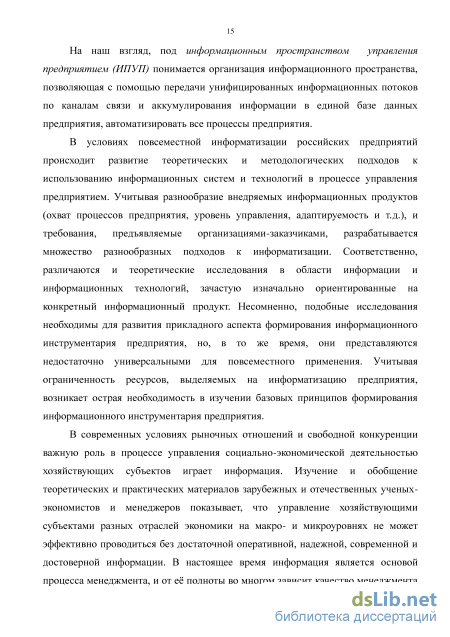 15

На наш взгляд, под информационным пространством управления предприятием (ИПУП) понимается организация информационного пространства, позволяющая с помощью передачи унифицированных информационных потоков по каналам связи и аккумулирования информации в единой базе данных предприятия, автоматизировать все процессы предприятия.

В условиях повсеместной информатизации российских предприятий происходит развитие теоретических и методологических подходов к использованию информационных систем и технологий в процессе управления предприятием. Учитывая разнообразие внедряемых информационных продуктов (охват процессов предприятия, уровень управления, адаптируемость и т.д.), и требования, предъявляемые организациями-заказчиками, разрабатывается множество разнообразных подходов к информатизации. Соответственно, различаются и теоретические исследования в области информации и информационных технологий, зачастую изначально ориентированные на конкретный информационный продукт. Несомненно, подобные исследования необходимы для развития прикладного аспекта формирования информационного инструментария предприятия, но, в то же время, они представляются недостаточно универсальными для повсеместного применения. Учитывая ограниченность ресурсов, выделяемых на информатизацию предприятия, возникает острая необходимость в изучении базовых принципов формирования информационного инструментария предприятия.

В современных условиях рыночных отношений и свободной конкуренции важную роль в процессе управления социально-экономической деятельностью хозяйствующих субъектов играет информация. Изучение и обобщение теоретических и практических материалов зарубежных и отечественных ученых-экономистов и менеджеров показывает, что управление хозяйствующими субъектами разных отраслей экономики на макро- и микроуровнях не может эффективно проводиться без достаточной оперативной, надежной, современной и достоверной информации. В настоящее время информация является основой процесса менеджмента, и от её полноты во многом зависит качество менеджмента

dsLib.net
библиотека диссертаций